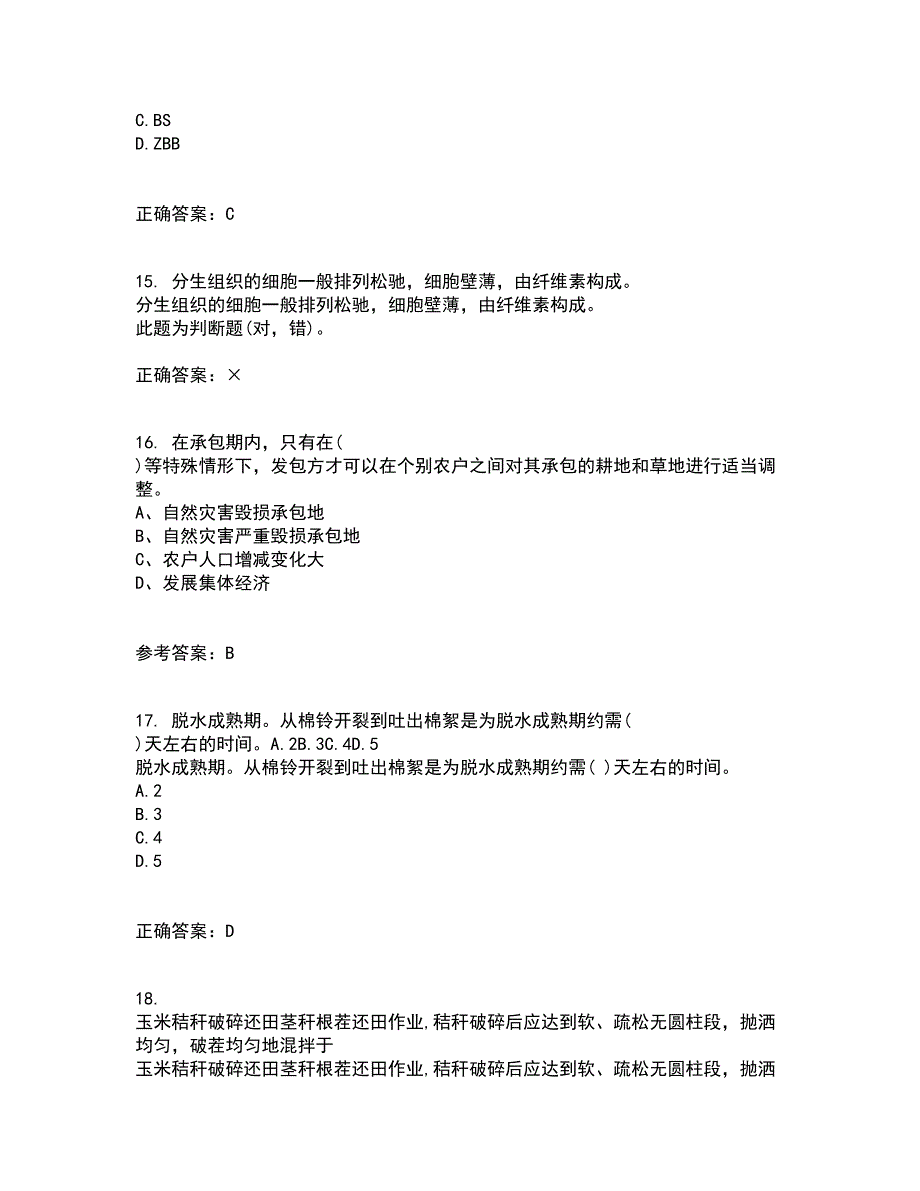 C.BS
D.ZBB

正确答案：C

15. 分生组织的细胞一般排列松驰，细胞壁薄，由纤维素构成。
分生组织的细胞一般排列松驰，细胞壁薄，由纤维素构成。
此题为判断题(对，错)。

正确答案：×

16. 在承包期内，只有在(
)等特殊情形下，发包方才可以在个别农户之间对其承包的耕地和草地进行适当调整。
A、自然灾害毁损承包地
B、自然灾害严重毁损承包地
C、农户人口增减变化大
D、发展集体经济

参考答案：B

17. 脱水成熟期。从棉铃开裂到吐出棉絮是为脱水成熟期约需(
)天左右的时间。A.2B.3C.4D.5
脱水成熟期。从棉铃开裂到吐出棉絮是为脱水成熟期约需( )天左右的时间。
A.2
B.3
C.4
D.5

正确答案：D

18.
玉米秸秆破碎还田茎秆根茬还田作业,秸秆破碎后应达到软、疏松无圆柱段，抛洒均匀，破茬均匀地混拌于
玉米秸秆破碎还田茎秆根茬还田作业,秸秆破碎后应达到软、疏松无圆柱段，抛洒